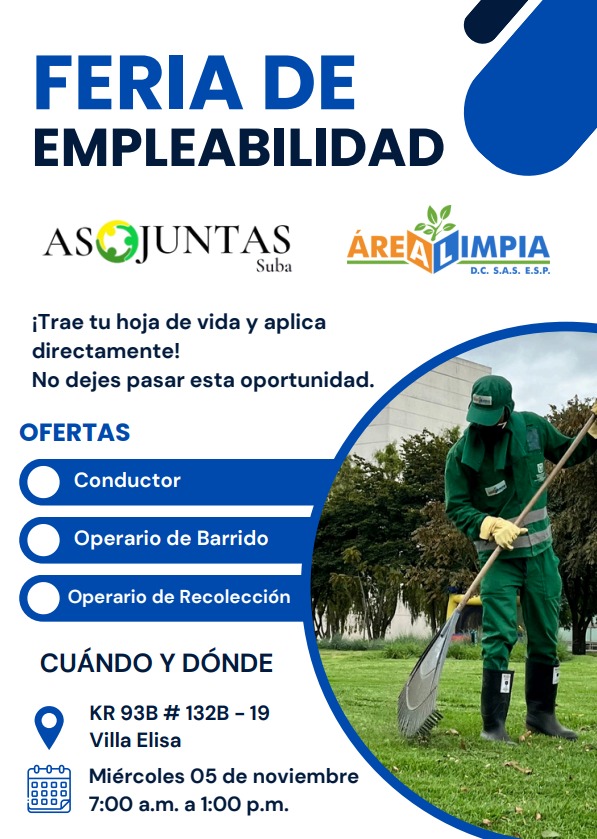 FERIA DE
EMPLEABILIDAD

ASOJUNTAS
Suba

ÁREA LIMPIA
D.C. S.A.S. E.S.P.

¡Trae tu hoja de vida y aplica directamente!
No dejes pasar esta oportunidad.

OFERTAS

Conductor

Operario de Barrido

Operario de Recolección

CUÁNDO Y DÓNDE

KR 93B # 132B - 19
Villa Elisa

Miércoles 05 de noviembre
7:00 a.m. a 1:00 p.m.